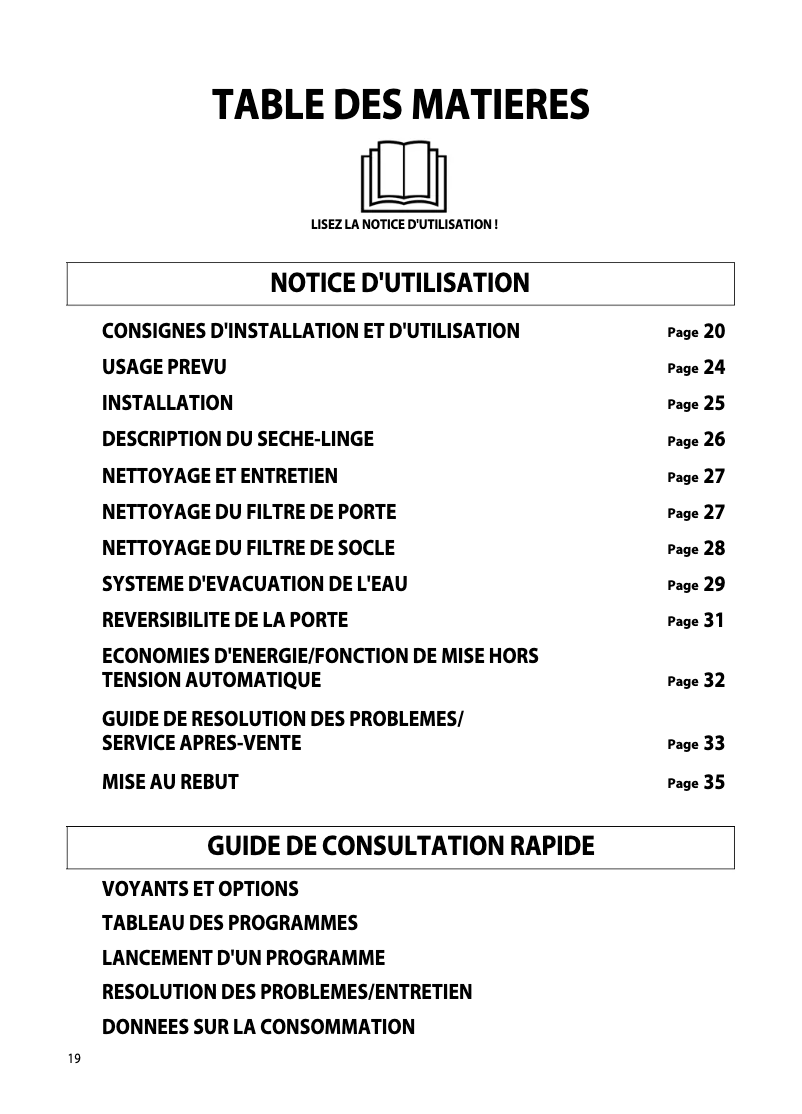 TABLE DES MATIERES

LISEZ LA NOTICE D'UTILISATION !

NOTICE D'UTILISATION

CONSIGNES D'INSTALLATION ET D'UTILISATION Page 20

USAGE PREVU Page 24

INSTALLATION Page 25

DESCRIPTION DU SECHE-LINGE Page 26

NETTOYAGE ET ENTRETIEN Page 27

NETTOYAGE DU FILTRE DE PORTE Page 27

NETTOYAGE DU FILTRE DE SOCLE Page 28

SYSTEME D'EVACUATION DE L'EAU Page 29

REVERSIBILITE DE LA PORTE Page 31

ECONOMIES D'ENERGIE/FONCTION DE MISE HORS TENSION AUTOMATIQUE Page 32

GUIDE DE RESOLUTION DES PROBLEMES/ SERVICE APRES-VENTE Page 33

MISE AU REBUT Page 35

GUIDE DE CONSULTATION RAPIDE

VOYANTS ET OPTIONS

TABLEAU DES PROGRAMMES

LANCEMENT D'UN PROGRAMME

RESOLUTION DES PROBLEMES/ENTRETIEN

DONNEES SUR LA CONSOMMATION

19